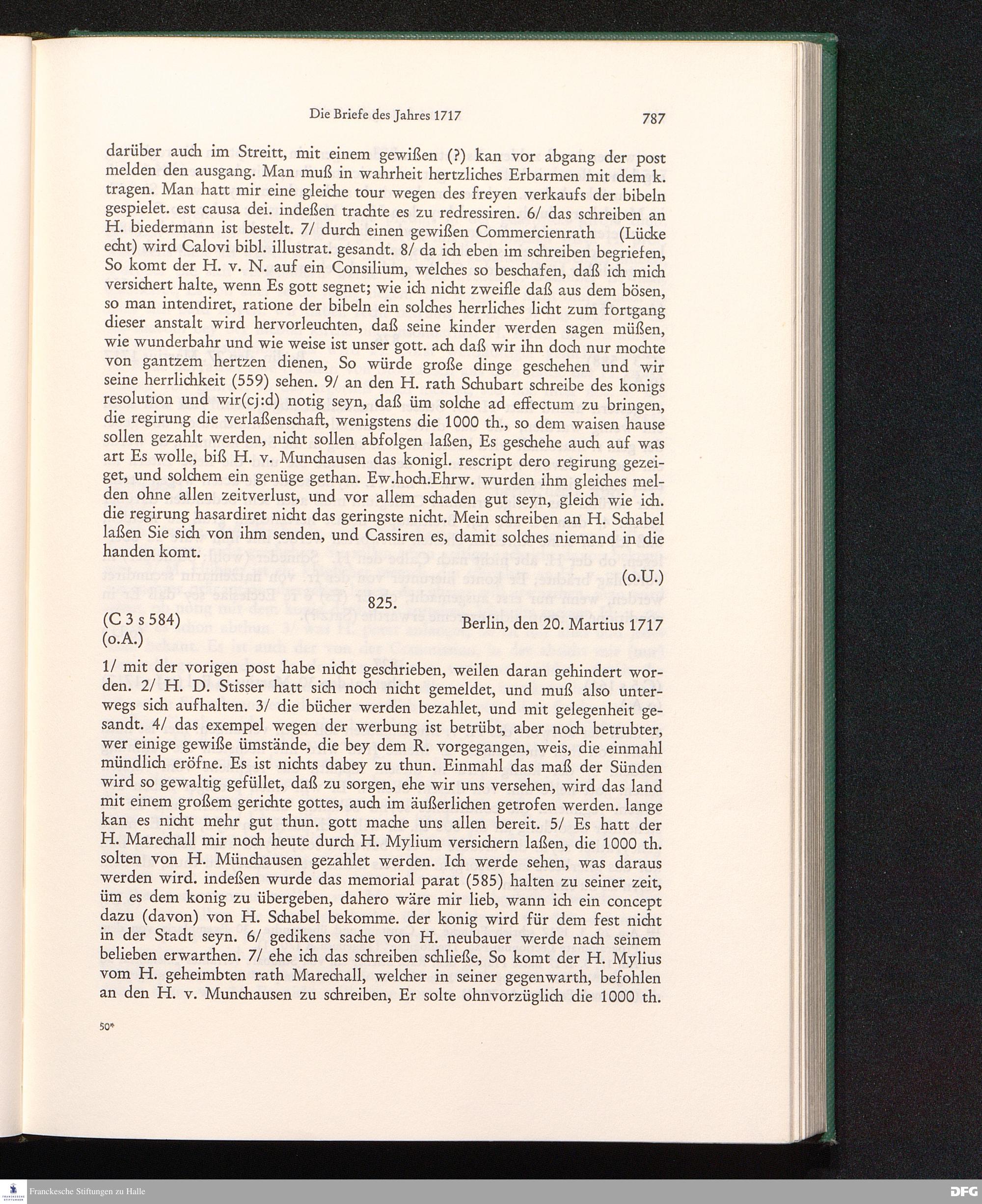 Die Briefe des Jahres 1717 787

darüber auch im Streitt, mit einem gewißen (?) kan vor abgang der post melden den ausgang. Man muß in wahrheit hertzliches Erbarmen mit dem k. tragen. Man hatt mir eine gleiche tour wegen des freyen verkaufs der bibeln gespielet. est causa dei. indeßen trachte es zu redressiren. 6/ das schreiben an H. biedermann ist bestelt. 7/ durch einen gewißen Commercienrath (Lücke echt) wird Calovi bibl. illustrat. gesandt. 8/ da ich eben im schreiben begriefen, So komt der H. v. N. auf ein Consilium, welches so beschafen, daß ich mich versichert halte, wenn Es gott segnet; wie ich nicht zweifle daß aus dem bösen, so man intendiret, ratione der bibeln ein solches herrliches licht zum fortgang dieser anstalt wird hervorleuchten, daß seine kinder werden sagen müßen, wie wunderbahr und wie weise ist unser gott. ach daß wir ihn doch nur mochte von gantzem hertzen dienen, So würde große dinge geschehen und wir seine herrlichkeit (559) sehen. 9/ an den H. rath Schubart schreibe des konigs resolution und wir(cj:d) notig seyn, daß üm solche ad effectum zu bringen, die regirung die verlaßenschaft, wenigstens die 1000 th., so dem waisen hause sollen gezahlt werden, nicht sollen abfolgen laßen, Es geschehe auch auf was art Es wolle, biß H. v. Munchausen das konigl. rescript dero regirung gezeiget, und solchem ein genüge gethan. Ew.hoch.Ehrw. wurden ihm gleiches melden ohne allen zeitverlust, und vor allem schaden gut seyn, gleich wie ich. die regirung hasardiret nicht das geringste nicht. Mein schreiben an H. Schabel laßen Sie sich von ihm senden, und Cassiren es, damit solches niemand in die handen komt.

(o.U.)

825.

(C 3 s 584) Berlin, den 20. Martius 1717
(o.A.)

1/ mit der vorigen post habe nicht geschrieben, weilen daran gehindert worden. 2/ H. D. Stisser hatt sich noch nicht gemeldet, und muß also unterwegs sich aufhalten. 3/ die bücher werden bezahlet, und mit gelegenheit gesandt. 4/ das exempel wegen der werbung ist betrübt, aber noch betrubter, wer einige gewiße ümstände, die bey dem R. vorgegangen, weis, die einmahl mündlich eröfne. Es ist nichts dabey zu thun. Einmahl das maß der Sünden wird so gewaltig gefüllet, daß zu sorgen, ehe wir uns versehen, wird das land mit einem großem gerichte gottes, auch im äußerlichen getrofen werden. lange kan es nicht mehr gut thun. gott mache uns allen bereit. 5/ Es hatt der H. Marechall mir noch heute durch H. Mylium versichern laßen, die 1000 th. solten von H. Münchausen gezahlet werden. Ich werde sehen, was daraus werden wird. indeßen wurde das memorial parat (585) halten zu seiner zeit, üm es dem konig zu übergeben, dahero wäre mir lieb, wann ich ein concept dazu (davon) von H. Schabel bekomme. der konig wird für dem fest nicht in der Stadt seyn. 6/ gedikens sache von H. neubauer werde nach seinem belieben erwarthen. 7/ ehe ich das schreiben schließe, So komt der H. Mylius vom H. geheimbten rath Marechall, welcher in seiner gegenwarth, befohlen an den H. v. Munchausen zu schreiben, Er solte ohnvorzüglich die 1000 th.

50*

Franckesche Stiftungen zu Halle DFG